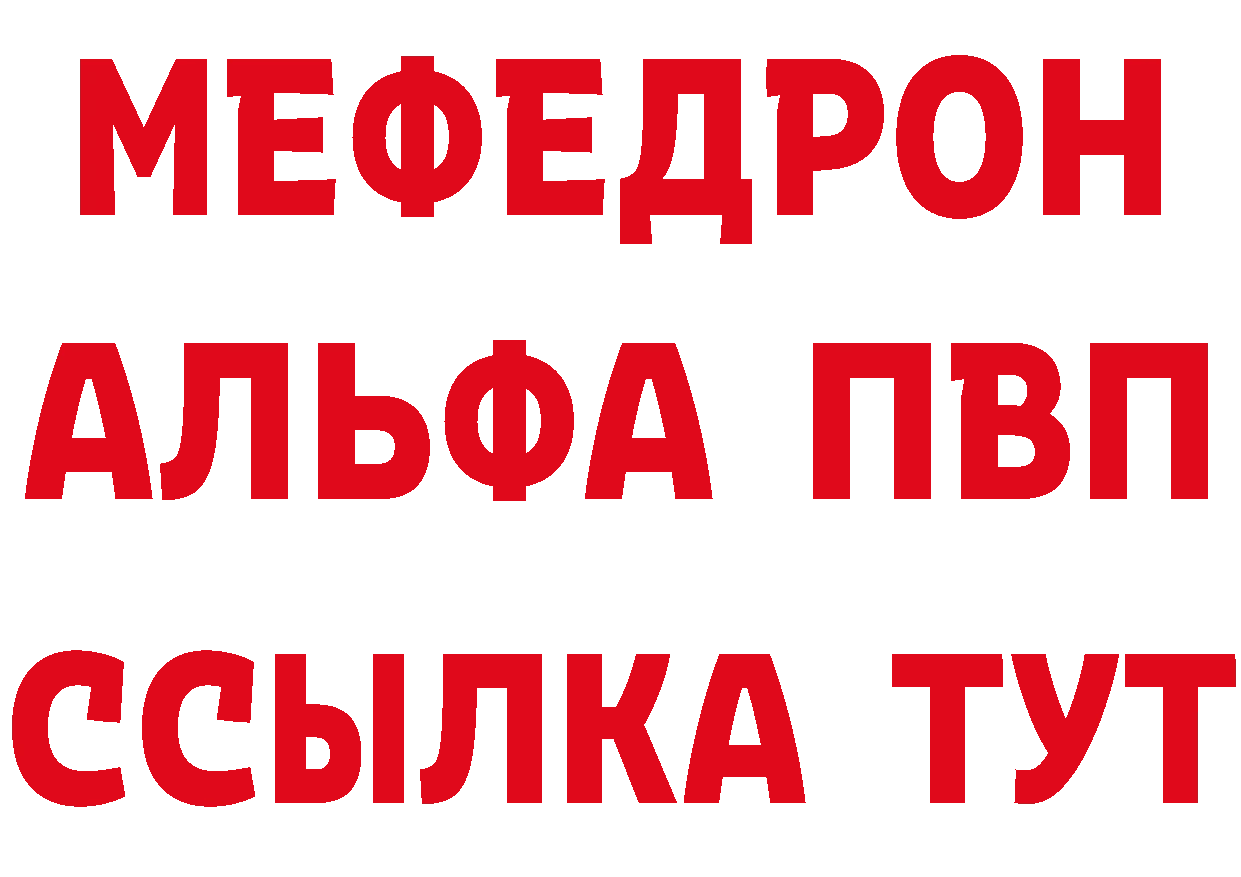 МЕФЕДРОН
АЛЬФА ПВП
ССЫЛКА ТУТ